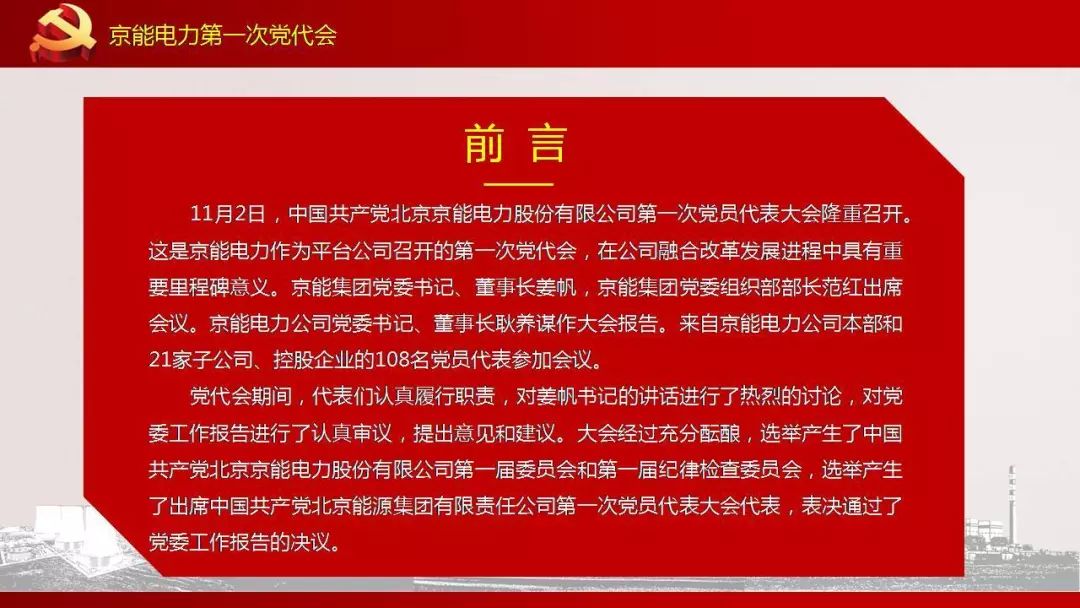 京能电力第一次党代会

前 言

11月2日，中国共产党北京京能电力股份有限公司第一次党员代表大会隆重召开。这是京能电力作为平台公司召开的第一次党代会，在公司融合改革发展进程中具有重要里程碑意义。京能集团党委书记、董事长姜帆，京能集团党委组织部部长范红出席会议。京能电力公司党委书记、董事长耿养谋作大会报告。来自京能电力公司本部和21家子公司、控股企业的108名党员代表参加会议。

党代会期间，代表们认真履行职责，对姜帆书记的讲话进行了热烈的讨论，对党委工作报告进行了认真审议，提出意见和建议。大会经过充分酝酿，选举产生了中国共产党北京京能电力股份有限公司第一届委员会和第一届纪律检查委员会，选举产生了出席中国共产党北京京能源集团有限责任公司第一次党员代表大会代表，表决通过了党委工作报告的决议。